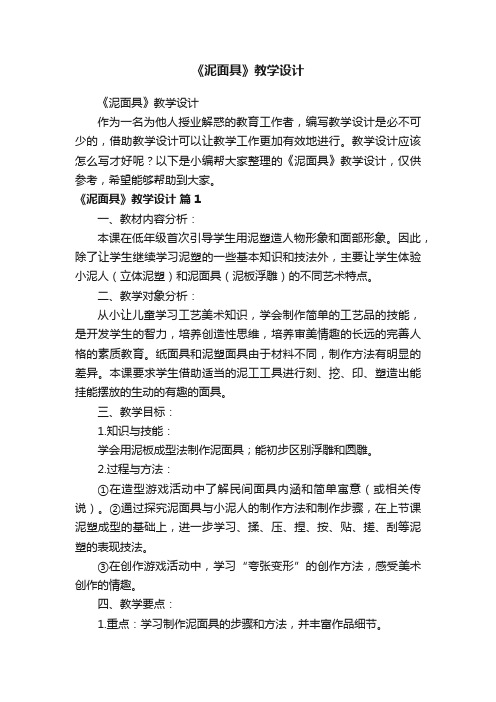 《泥面具》教学设计

《泥面具》教学设计

作为一名为他人授业解惑的教育工作者，编写教学设计是必不可少的，借助教学设计可以让教学工作更加有效地进行。教学设计应该怎么写才好呢？以下是小编帮大家整理的《泥面具》教学设计，仅供参考，希望能够帮助到大家。

《泥面具》教学设计 篇1

一、教材内容分析：

本课在低年级首次引导学生用泥塑造人物形象和面部形象。因此，除了让学生继续学习泥塑的一些基本知识和技法外，主要让学生体验小泥人（立体泥塑）和泥面具（泥板浮雕）的不同艺术特点。

二、教学对象分析：

从小让儿童学习工艺美术知识，学会制作简单的工艺品的技能，是开发学生的智力，培养创造性思维，培养审美情趣的长远的完善人格的素质教育。纸面具和泥塑面具由于材料不同，制作方法有明显的差异。本课要求学生借助适当的泥工工具进行刻、挖、印、塑造出能挂能摆放的生动的有趣的面具。

三、教学目标：

1.知识与技能：

学会用泥板成型法制作泥面具；能初步区别浮雕和圆雕。

2.过程与方法：

①在造型游戏活动中了解民间面具内涵和简单寓意（或相关传说）。②通过探究泥面具与小泥人的制作方法和制作步骤，在上节课泥塑成型的基础上，进一步学习、揉、压、捏、按、贴、搓、刮等泥塑的表现技法。

③在创作游戏活动中，学习“夸张变形”的创作方法，感受美术创作的情趣。

四、教学要点：

1.重点：学习制作泥面具的步骤和方法，并丰富作品细节。